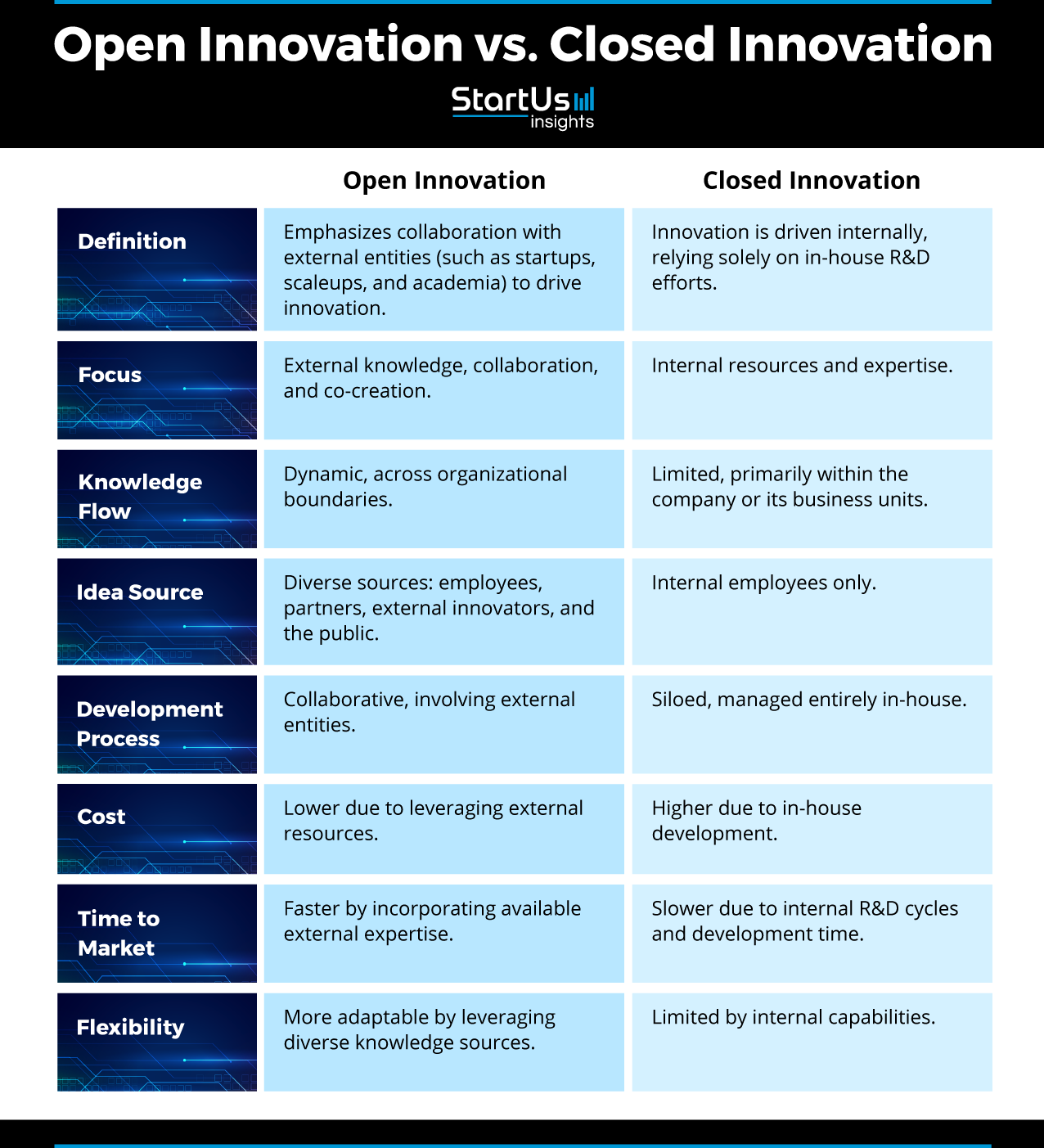 Open Innovation vs. Closed Innovation

StartUs insights

| | Open Innovation | Closed Innovation |
|---|---|---|
| Definition | Emphasizes collaboration with external entities (such as startups, scaleups, and academia) to drive innovation. | Innovation is driven internally, relying solely on in-house R&D efforts. |
| Focus | External knowledge, collaboration, and co-creation. | Internal resources and expertise. |
| Knowledge Flow | Dynamic, across organizational boundaries. | Limited, primarily within the company or its business units. |
| Idea Source | Diverse sources: employees, partners, external innovators, and the public. | Internal employees only. |
| Development Process | Collaborative, involving external entities. | Siloed, managed entirely in-house. |
| Cost | Lower due to leveraging external resources. | Higher due to in-house development. |
| Time to Market | Faster by incorporating available external expertise. | Slower due to internal R&D cycles and development time. |
| Flexibility | More adaptable by leveraging diverse knowledge sources. | Limited by internal capabilities. |